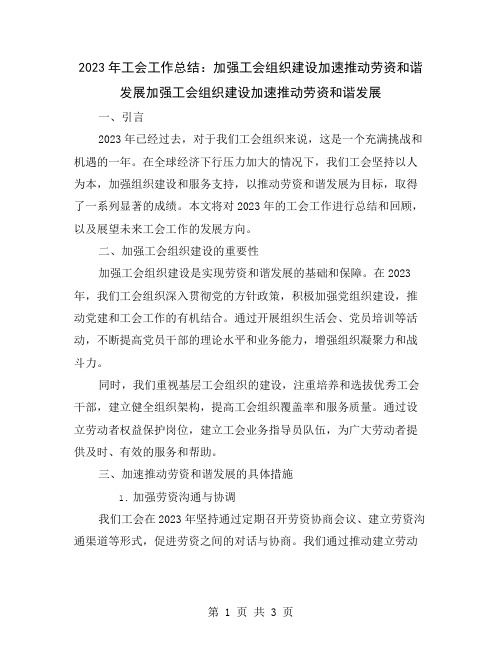 2023年工会工作总结：加强工会组织建设加速推动劳资和谐发展加强工会组织建设加速推动劳资和谐发展

一、引言

2023年已经过去，对于我们工会组织来说，这是一个充满挑战和机遇的一年。在全球经济下行压力加大的情况下，我们工会坚持以人为本，加强组织建设和服务支持，以推动劳资和谐发展为目标，取得了一系列显著的成绩。本文将对2023年的工会工作进行总结和回顾，以及展望未来工会工作的发展方向。

二、加强工会组织建设的重要性

加强工会组织建设是实现劳资和谐发展的基础和保障。在2023年，我们工会组织深入贯彻党的方针政策，积极加强党组织建设，推动党建和工会工作的有机结合。通过开展组织生活会、党员培训等活动，不断提高党员干部的理论水平和业务能力，增强组织凝聚力和战斗力。

同时，我们重视基层工会组织的建设，注重培养和选拔优秀工会干部，建立健全组织架构，提高工会组织覆盖率和服务质量。通过设立劳动者权益保护岗位，建立工会业务指导员队伍，为广大劳动者提供及时、有效的服务和帮助。

三、加速推动劳资和谐发展的具体措施

1. 加强劳资沟通与协调

我们工会在2023年坚持通过定期召开劳资协商会议、建立劳资沟通渠道等形式，促进劳资之间的对话与协商。我们通过推动建立劳动

第 1 页 共 3 页